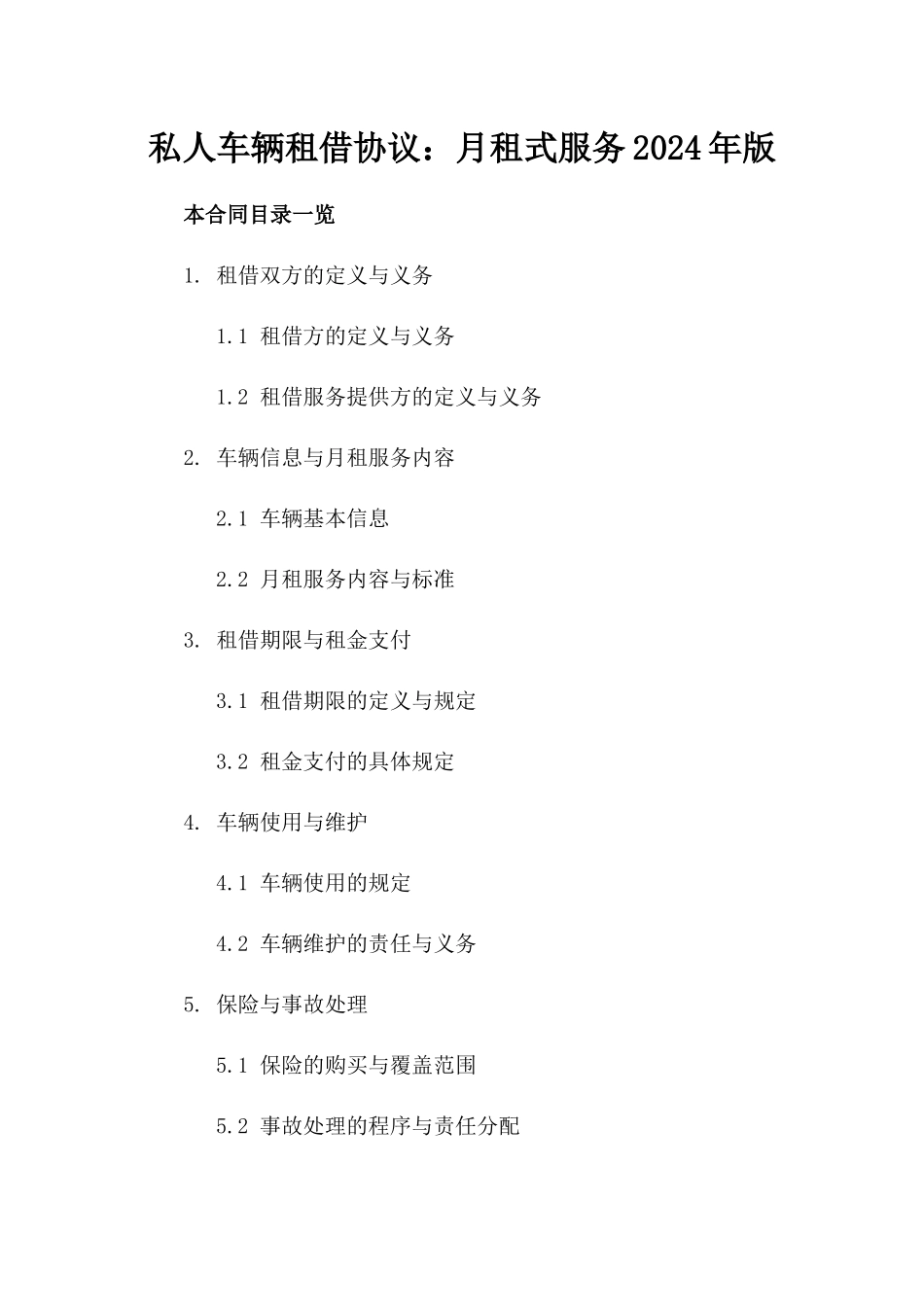 私人车辆租借协议：月租式服务2024年版

本合同目录一览

1. 租借双方的定义与义务

1.1 租借方的定义与义务

1.2 租借服务提供方的定义与义务

2. 车辆信息与月租服务内容

2.1 车辆基本信息

2.2 月租服务内容与标准

3. 租借期限与租金支付

3.1 租借期限的定义与规定

3.2 租金支付的具体规定

4. 车辆使用与维护

4.1 车辆使用的规定

4.2 车辆维护的责任与义务

5. 保险与事故处理

5.1 保险的购买与覆盖范围

5.2 事故处理的程序与责任分配